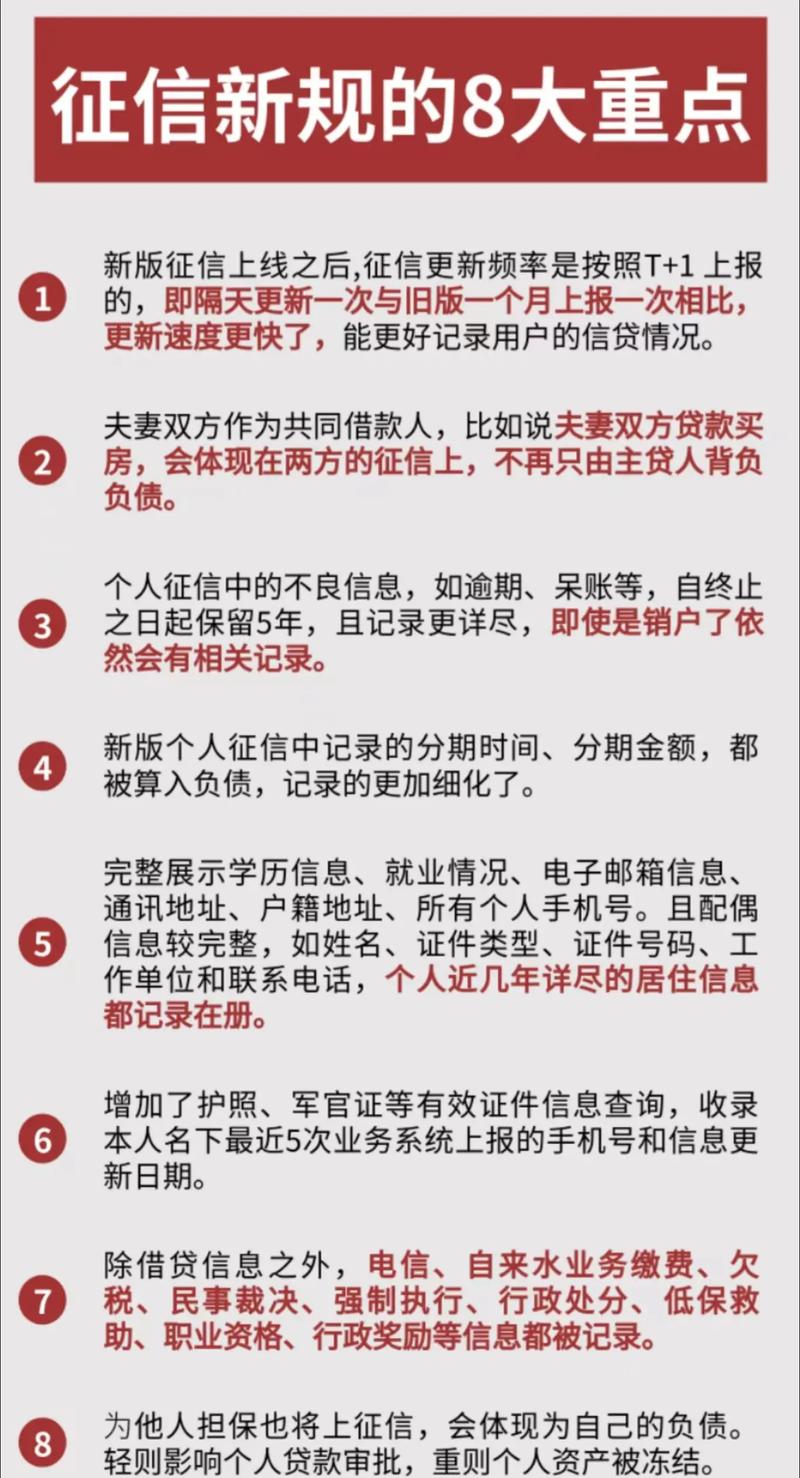 征信新规的8大重点

1 新版征信上线之后,征信更新频率是按照T+1 上报的，即隔天更新一次与旧版一个月上报一次相比，更新速度更快了，能更好记录用户的信贷情况。

2 夫妻双方作为共同借款人，比如说夫妻双方贷款买房，会体现在两方的征信上，不再只由主贷人背负负债。

3 个人征信中的不良信息，如逾期、呆账等，自终止之日起保留5年，且记录更详尽，即使是销户了依然会有相关记录。

4 新版个人征信中记录的分期时间、分期金额，都被算入负债，记录的更加细化了。

5 完整展示学历信息、就业情况、电子邮箱信息、通讯地址、户籍地址、所有个人手机号。且配偶信息较完整，如姓名、证件类型、证件号码、工作单位和联系电话，个人近几年详尽的居住信息都记录在册。

6 增加了护照、军官证等有效证件信息查询，收录本人名下最近5次业务系统上报的手机号和信息更新日期。

7 除借贷信息之外，电信、自来水业务缴费、欠税、民事裁决、强制执行、行政处分、低保救助、职业资格、行政奖励等信息都被记录。

8 为他人担保也将上征信，会体现为自己的负债。轻则影响个人贷款审批，重则个人资产被冻结。